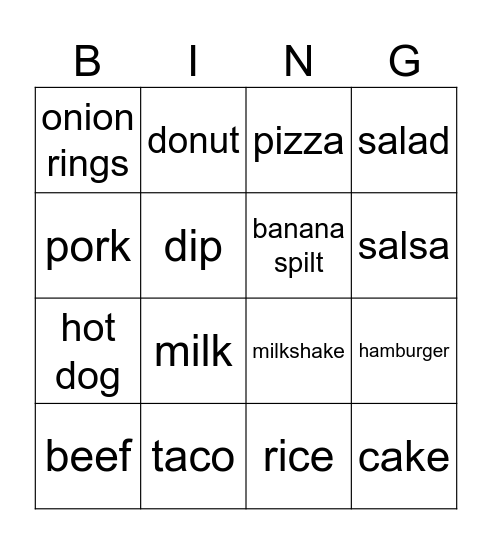 | B | I | N | G |
|---|---|---|---|
| onion rings | donut | pizza | salad |
| pork | dip | banana spilt | salsa |
| hot dog | milk | milkshake | hamburger |
| beef | taco | rice | cake |